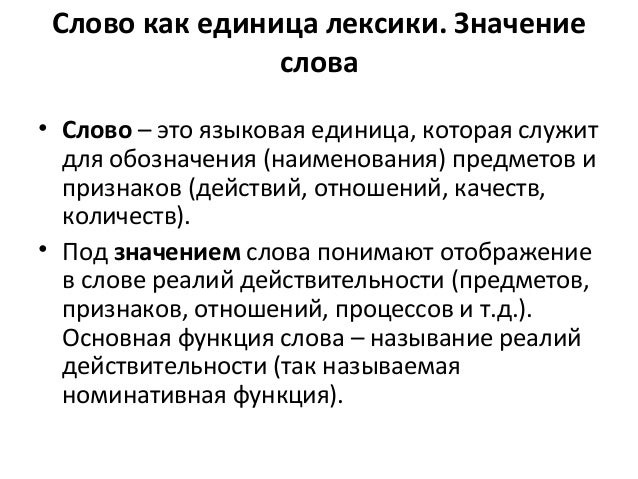 Слово как единица лексики. Значение слова

• Слово – это языковая единица, которая служит для обозначения (наименования) предметов и признаков (действий, отношений, качеств, количеств).

• Под значением слова понимают отображение в слове реалий действительности (предметов, признаков, отношений, процессов и т.д.). Основная функция слова – называние реалий действительности (так называемая номинативная функция).